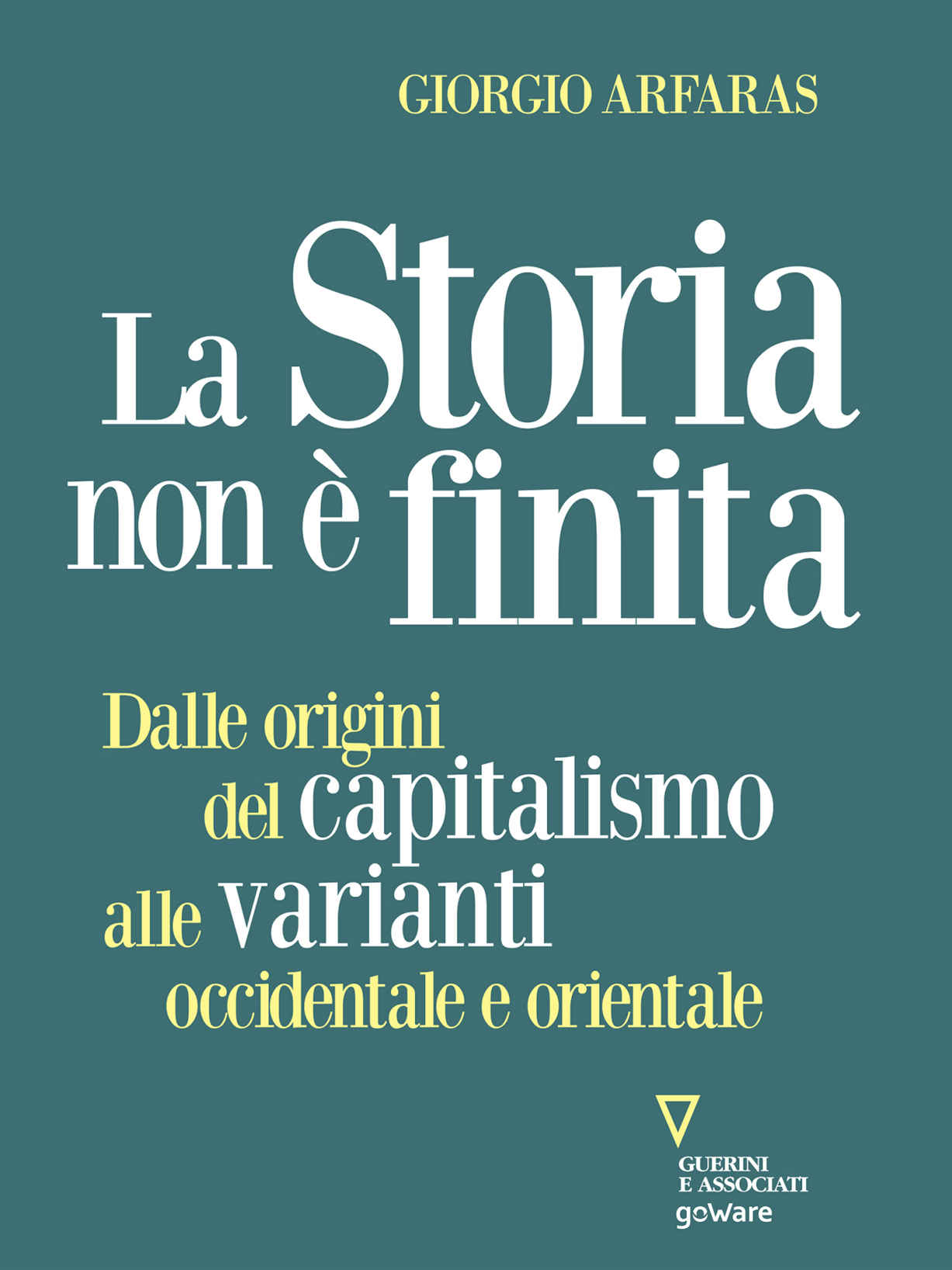 GIORGIO ARFARAS

La Storia non è finita

Dalle origini del capitalismo alle varianti occidentale e orientale

GUERINI E ASSOCIATI
goWare